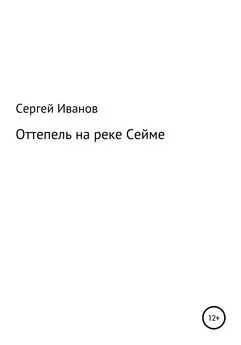 Сергей Иванов

Оттепель на реке Сейме

12+